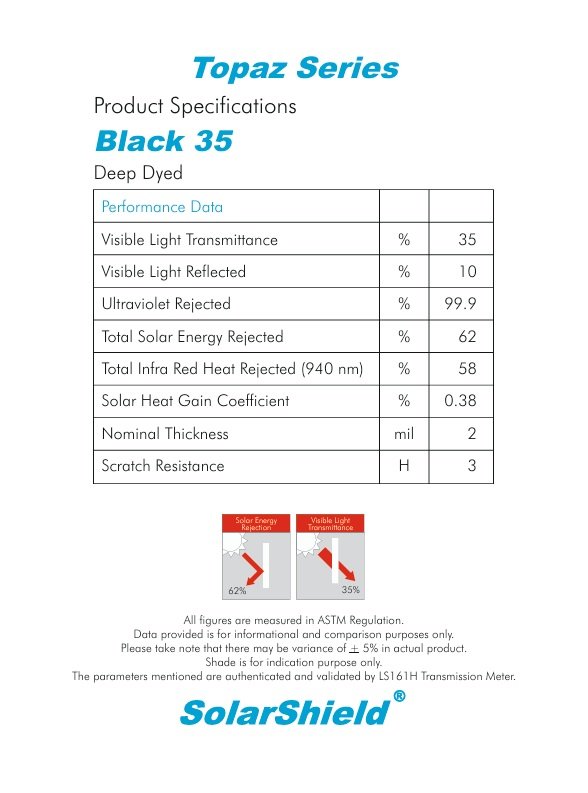 Topaz Series

Product Specifications

Black 35

Deep Dyed

| Performance Data | | |
|---|---|---|
| Visible Light Transmittance | % | 35 |
| Visible Light Reflected | % | 10 |
| Ultraviolet Rejected | % | 99.9 |
| Total Solar Energy Rejected | % | 62 |
| Total Infra Red Heat Rejected (940 nm) | % | 58 |
| Solar Heat Gain Coefficient | % | 0.38 |
| Nominal Thickness | mil | 2 |
| Scratch Resistance | H | 3 |

Solar Energy Rejection

62%

Visible Light Transmittance

35%

All figures are measured in ASTM Regulation.
Data provided is for informational and comparison purposes only.
Please take note that there may be variance of $\pm$ 5% in actual product.
Shade is for indication purpose only.
The parameters mentioned are authenticated and validated by LS161H Transmission Meter.

SolarShield®